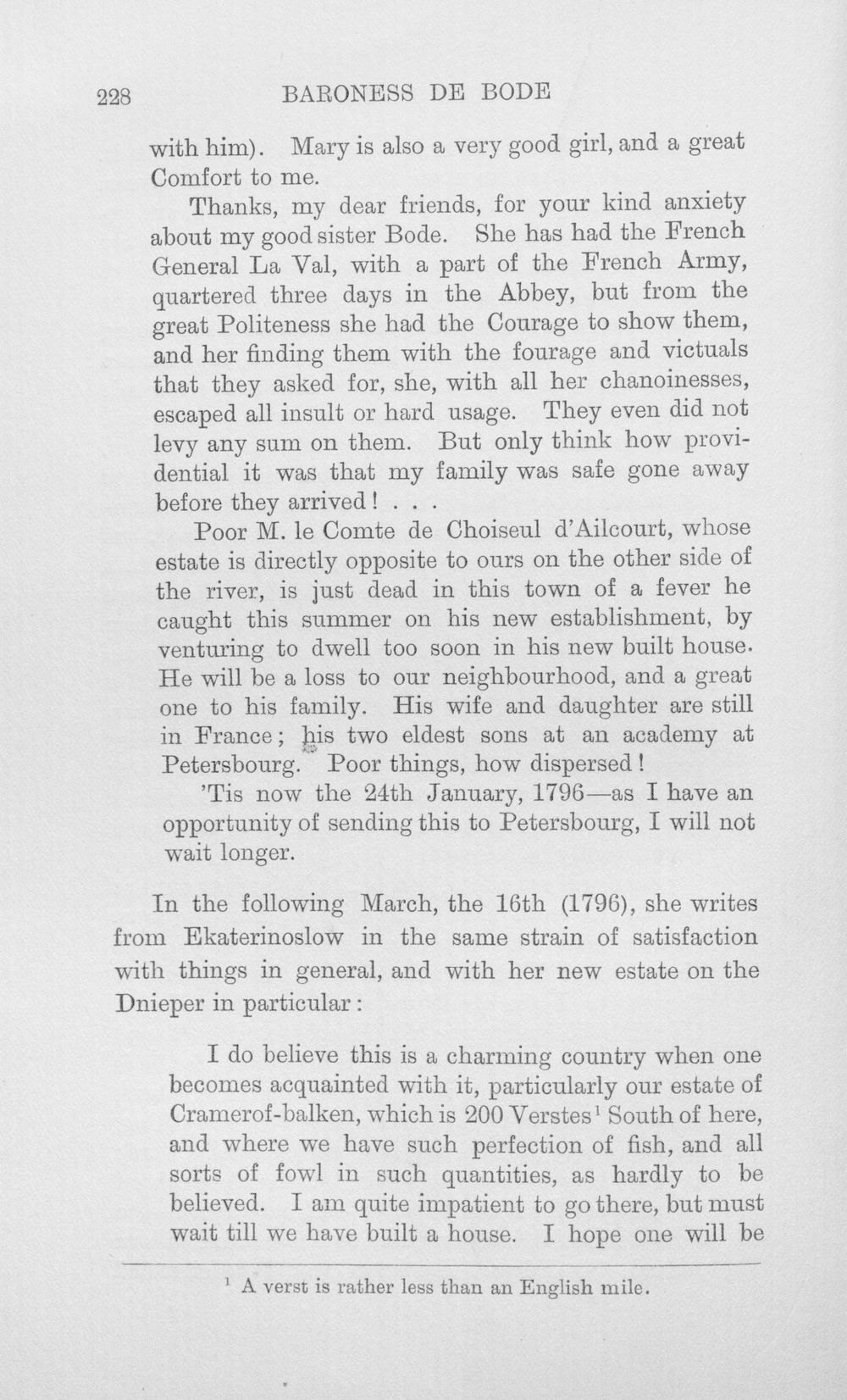 228 BARONESS DE BODE

with him). Mary is also a very good girl, and a great Comfort to me.

Thanks, my dear friends, for your kind anxiety about my good sister Bode. She has had the French General La Val, with a part of the French Army, quartered three days in the Abbey, but from the great Politeness she had the Courage to show them, and her finding them with the fourage and victuals that they asked for, she, with all her chanoinesses, escaped all insult or hard usage. They even did not levy any sum on them. But only think how providential it was that my family was safe gone away before they arrived! . . .

Poor M. le Comte de Choiseul d'Ailcourt, whose estate is directly opposite to ours on the other side of the river, is just dead in this town of a fever he caught this summer on his new establishment, by venturing to dwell too soon in his new built house. He will be a loss to our neighbourhood, and a great one to his family. His wife and daughter are still in France; his two eldest sons at an academy at Petersbourg. Poor things, how dispersed!

'Tis now the 24th January, 1796—as I have an opportunity of sending this to Petersbourg, I will not wait longer.

In the following March, the 16th (1796), she writes from Ekaterinoslow in the same strain of satisfaction with things in general, and with her new estate on the Dnieper in particular:

I do believe this is a charming country when one becomes acquainted with it, particularly our estate of Cramerof-balken, which is 200 Verstes$^{1}$ South of here, and where we have such perfection of fish, and all sorts of fowl in such quantities, as hardly to be believed. I am quite impatient to go there, but must wait till we have built a house. I hope one will be

$^{1}$ A verst is rather less than an English mile.